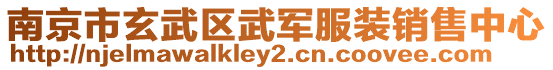 南京市玄武区武军服装销售中心
http://njelmawalkley2.cn.coovee.com